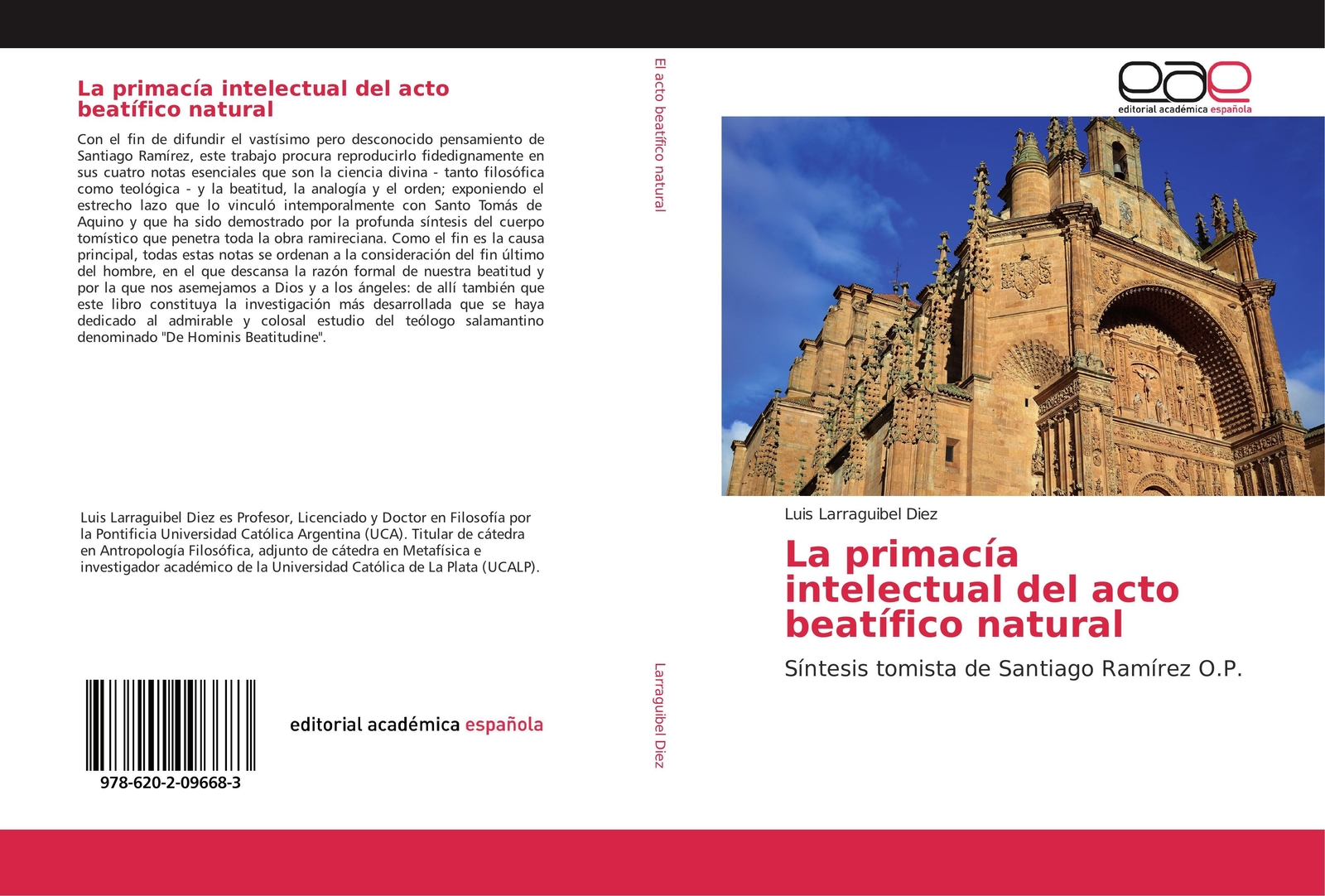 La primacía intelectual del acto beatífico natural

Con el fin de difundir el vastísimo pero desconocido pensamiento de Santiago Ramírez, este trabajo procura reproducirlo fidedignamente en sus cuatro notas esenciales que son la ciencia divina - tanto filosófica como teológica - y la beatitud, la analogía y el orden; exponiendo el estrecho lazo que lo vinculó intemporalmente con Santo Tomás de Aquino y que ha sido demostrado por la profunda síntesis del cuerpo tomístico que penetra toda la obra ramireciana. Como el fin es la causa principal, todas estas notas se ordenan a la consideración del fin último del hombre, en el que descansa la razón formal de nuestra beatitud y por la que nos asemejamos a Dios y a los ángeles: de allí también que este libro constituya la investigación más desarrollada que se haya dedicado al admirable y colosal estudio del teólogo salamantino denominado "De Hominis Beatitudine".

Luis Larraguibel Diez es Profesor, Licenciado y Doctor en Filosofía por la Pontificia Universidad Católica Argentina (UCA). Titular de cátedra en Antropología Filosófica, adjunto de cátedra en Metafísica e investigador académico de la Universidad Católica de La Plata (UCALP).

978-620-2-09668-3

editorial académica española

El acto beatífico natural

Larraguibel Diez

eae
editorial académica española

Luis Larraguibel Diez

La primacía intelectual del acto beatífico natural

Síntesis tomista de Santiago Ramírez O.P.